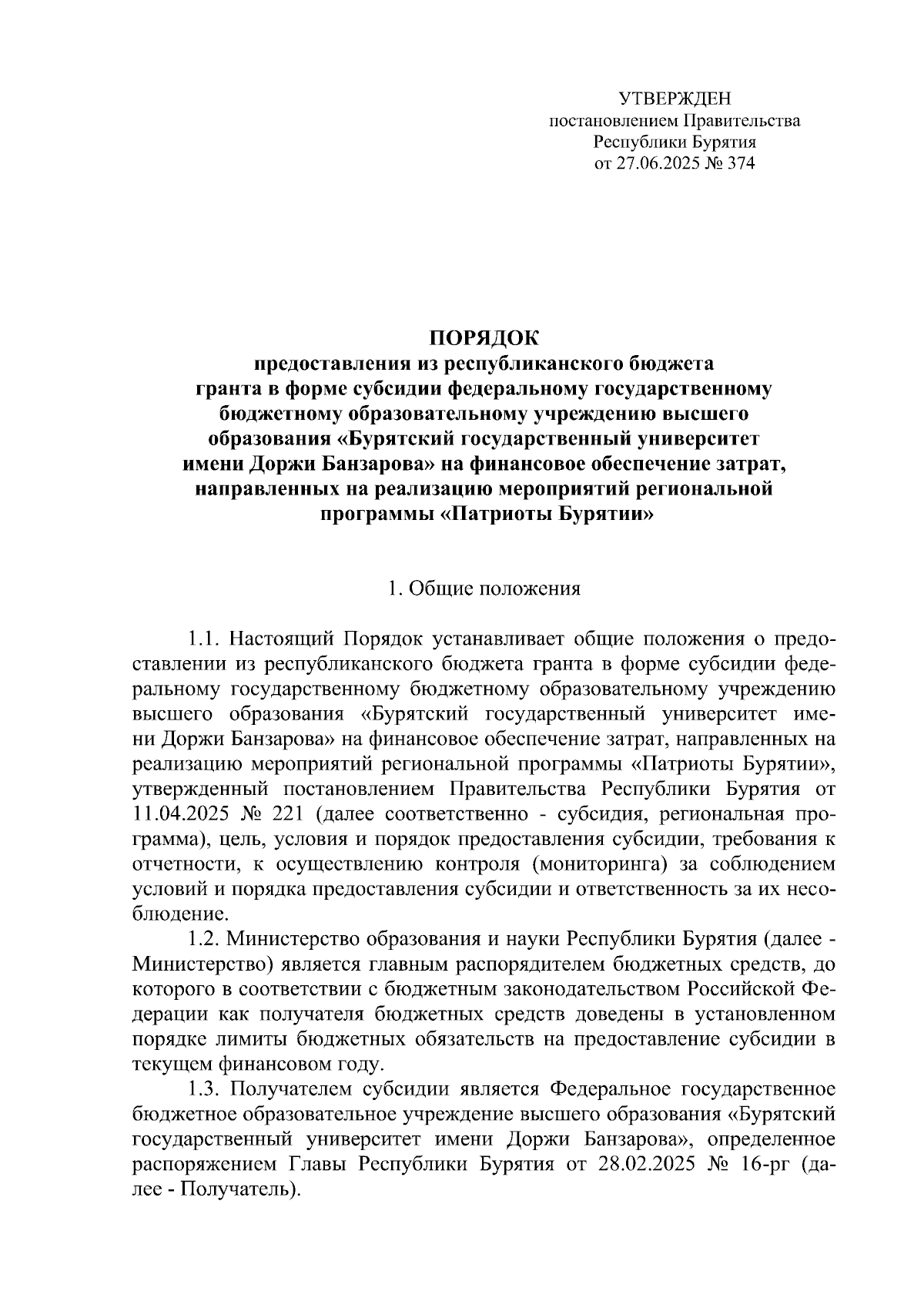 УТВЕРЖДЕН
постановлением Правительства
Республики Бурятия
от 27.06.2025 № 374

ПОРЯДОК
предоставления из республиканского бюджета гранта в форме субсидии федеральному государственному бюджетному образовательному учреждению высшего образования «Бурятский государственный университет имени Доржи Банзарова» на финансовое обеспечение затрат, направленных на реализацию мероприятий региональной программы «Патриоты Бурятии»

1. Общие положения

1.1. Настоящий Порядок устанавливает общие положения о предоставлении из республиканского бюджета гранта в форме субсидии федеральному государственному бюджетному образовательному учреждению высшего образования «Бурятский государственный университет имени Доржи Банзарова» на финансовое обеспечение затрат, направленных на реализацию мероприятий региональной программы «Патриоты Бурятии», утвержденный постановлением Правительства Республики Бурятия от 11.04.2025 № 221 (далее соответственно - субсидия, региональная программа), цель, условия и порядок предоставления субсидии, требования к отчетности, к осуществлению контроля (мониторинга) за соблюдением условий и порядка предоставления субсидии и ответственность за их несоблюдение.

1.2. Министерство образования и науки Республики Бурятия (далее - Министерство) является главным распорядителем бюджетных средств, до которого в соответствии с бюджетным законодательством Российской Федерации как получателя бюджетных средств доведены в установленном порядке лимиты бюджетных обязательств на предоставление субсидии в текущем финансовом году.

1.3. Получателем субсидии является Федеральное государственное бюджетное образовательное учреждение высшего образования «Бурятский государственный университет имени Доржи Банзарова», определенное распоряжением Главы Республики Бурятия от 28.02.2025 № 16-рг (далее - Получатель).